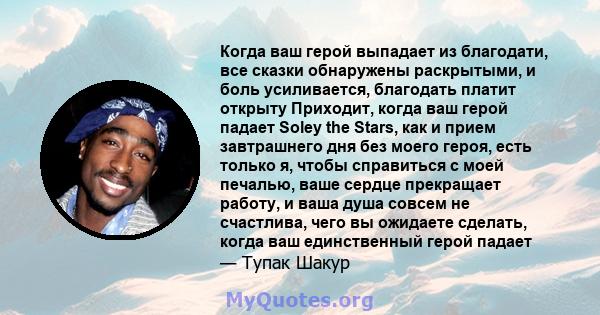 Когда ваш герой выпадает из благодати, все сказки обнаружены раскрытыми, и боль усиливается, благодать платит открыту Приходит, когда ваш герой падает Soley the Stars, как и прием завтрашнего дня без моего героя, есть только я, чтобы справиться с моей печалью, ваше сердце прекращает работу, и ваша душа совсем не счастлива, чего вы ожидаете сделать, когда ваш единственный герой падает
— Тупак Шакур

MyQuotes.org